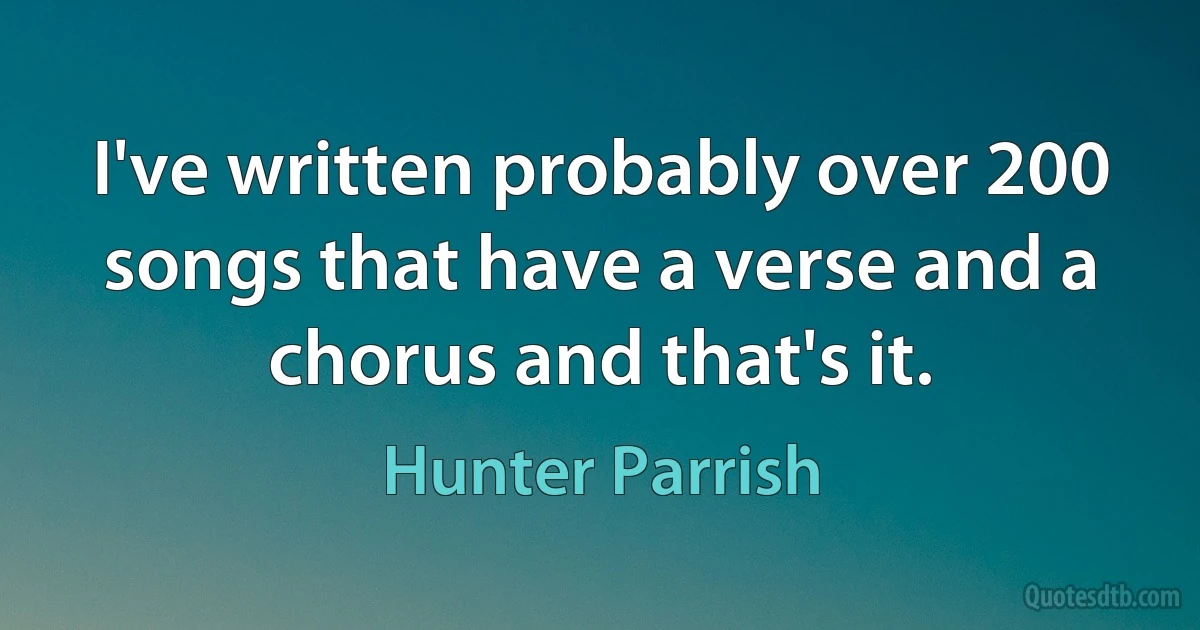 I've written probably over 200 songs that have a verse and a chorus and that's it.

Hunter Parrish

Quotesdtb.com